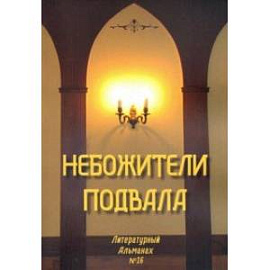 НЕБОЖИТЕЛИ ПОДВАЛА

Литературный Альманах №16